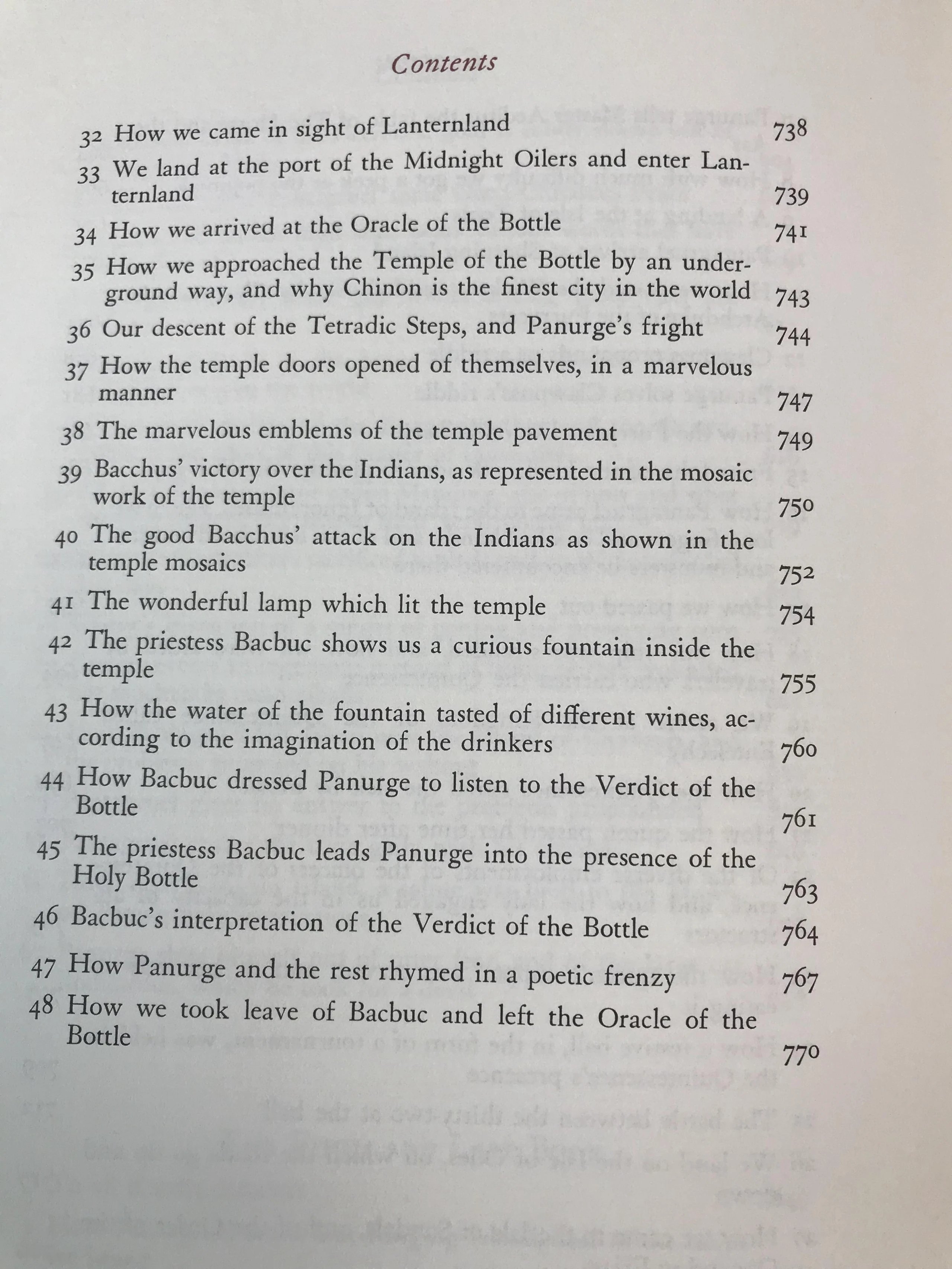 Contents

32 How we came in sight of Lanternland 738
33 We land at the port of the Midnight Oilers and enter Lanternland 739
34 How we arrived at the Oracle of the Bottle 741
35 How we approached the Temple of the Bottle by an underground way, and why Chinon is the finest city in the world 743
36 Our descent of the Tetradic Steps, and Panurge's fright 744
37 How the temple doors opened of themselves, in a marvelous manner 747
38 The marvelous emblems of the temple pavement 749
39 Bacchus' victory over the Indians, as represented in the mosaic work of the temple 750
40 The good Bacchus' attack on the Indians as shown in the temple mosaics 752
41 The wonderful lamp which lit the temple 754
42 The priestess Bacbuc shows us a curious fountain inside the temple 755
43 How the water of the fountain tasted of different wines, according to the imagination of the drinkers 760
44 How Bacbuc dressed Panurge to listen to the Verdict of the Bottle 761
45 The priestess Bacbuc leads Panurge into the presence of the Holy Bottle 763
46 Bacbuc's interpretation of the Verdict of the Bottle 764
47 How Panurge and the rest rhymed in a poetic frenzy 767
48 How we took leave of Bacbuc and left the Oracle of the Bottle 770